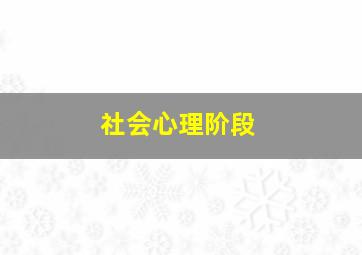 社会心理阶段